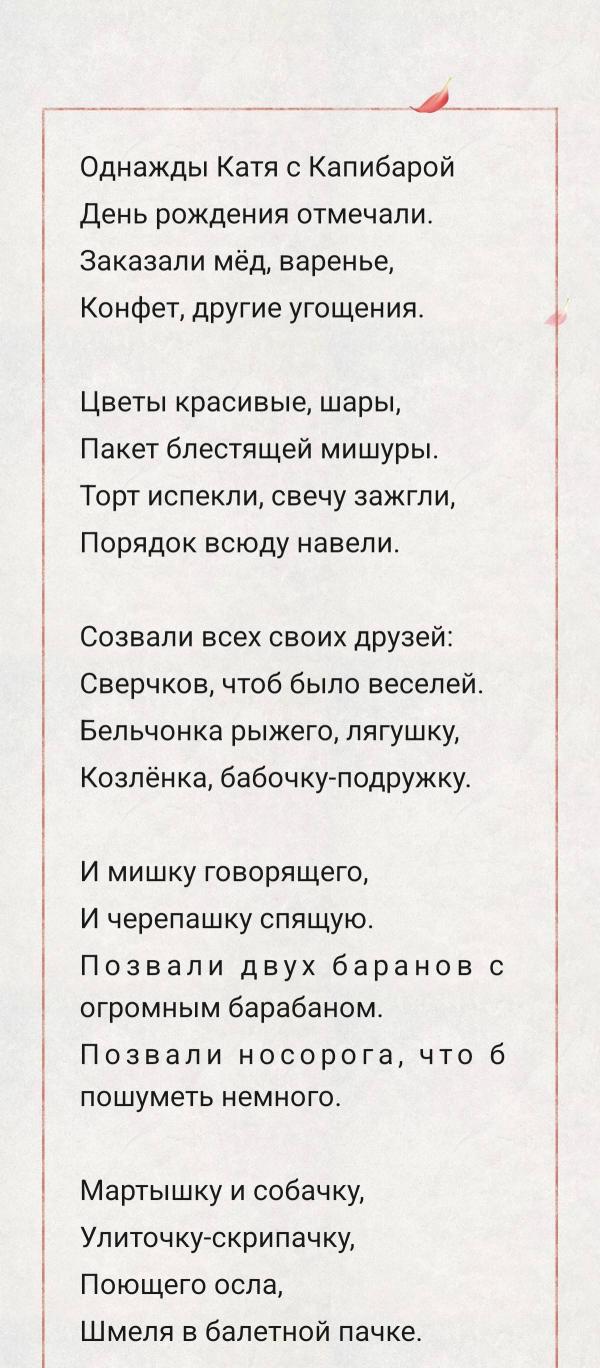 Однажды Катя с Капибарой
День рождения отмечали.
Заказали мёд, варенье,
Конфет, другие угощения.

Цветы красивые, шары,
Пакет блестящей мишуры.
Торт испекли, свечу зажгли,
Порядок всюду навели.

Созвали всех своих друзей:
Сверчков, чтоб было веселей.
Бельчонка рыжего, лягушку,
Козлёнка, бабочку-подружку.

И мишку говорящего,
И черепашку спящую.
Позвали двух баранов с огромным барабаном.
Позвали носорога, что б пошуметь немного.

Мартышку и собачку,
Улиточку-скрипачку,
Поющего осла,
Шмеля в балетной пачке.